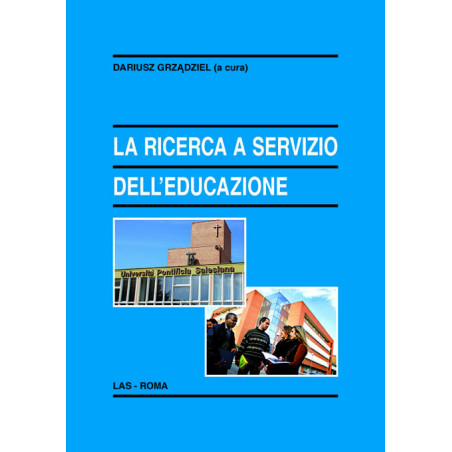 DARIUSZ GRZĄDZIEL (a cura)

LA RICERCA A SERVIZIO DELL'EDUCAZIONE

Università Pontificia Salesiana

LAS - ROMA